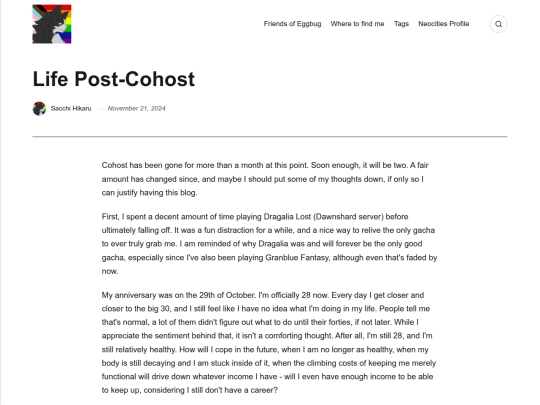 Friends of Eggbug Where to find me Tags Neocities Profile

Life Post-Cohost

Sacchi Hikaru — November 21, 2024

Cohost has been gone for more than a month at this point. Soon enough, it will be two. A fair amount has changed since, and maybe I should put some of my thoughts down, if only so I can justify having this blog.

First, I spent a decent amount of time playing Dragalia Lost (Dawnshard server) before ultimately falling off. It was a fun distraction for a while, and a nice way to relive the only gacha to ever truly grab me. I am reminded of why Dragalia was and will forever be the only good gacha, especially since I've also been playing Granblue Fantasy, although even that's faded by now.

My anniversary was on the 29th of October. I'm officially 28 now. Every day I get closer and closer to the big 30, and I still feel like I have no idea what I'm doing in my life. People tell me that's normal, a lot of them didn't figure out what to do until their forties, if not later. While I appreciate the sentiment behind that, it isn't a comforting thought. After all, I'm still 28, and I'm still relatively healthy. How will I cope in the future, when I am no longer as healthy, when my body is still decaying and I am stuck inside of it, when the climbing costs of keeping me merely functional will drive down whatever income I have - will I even have enough income to be able to keep up, considering I still don't have a career?